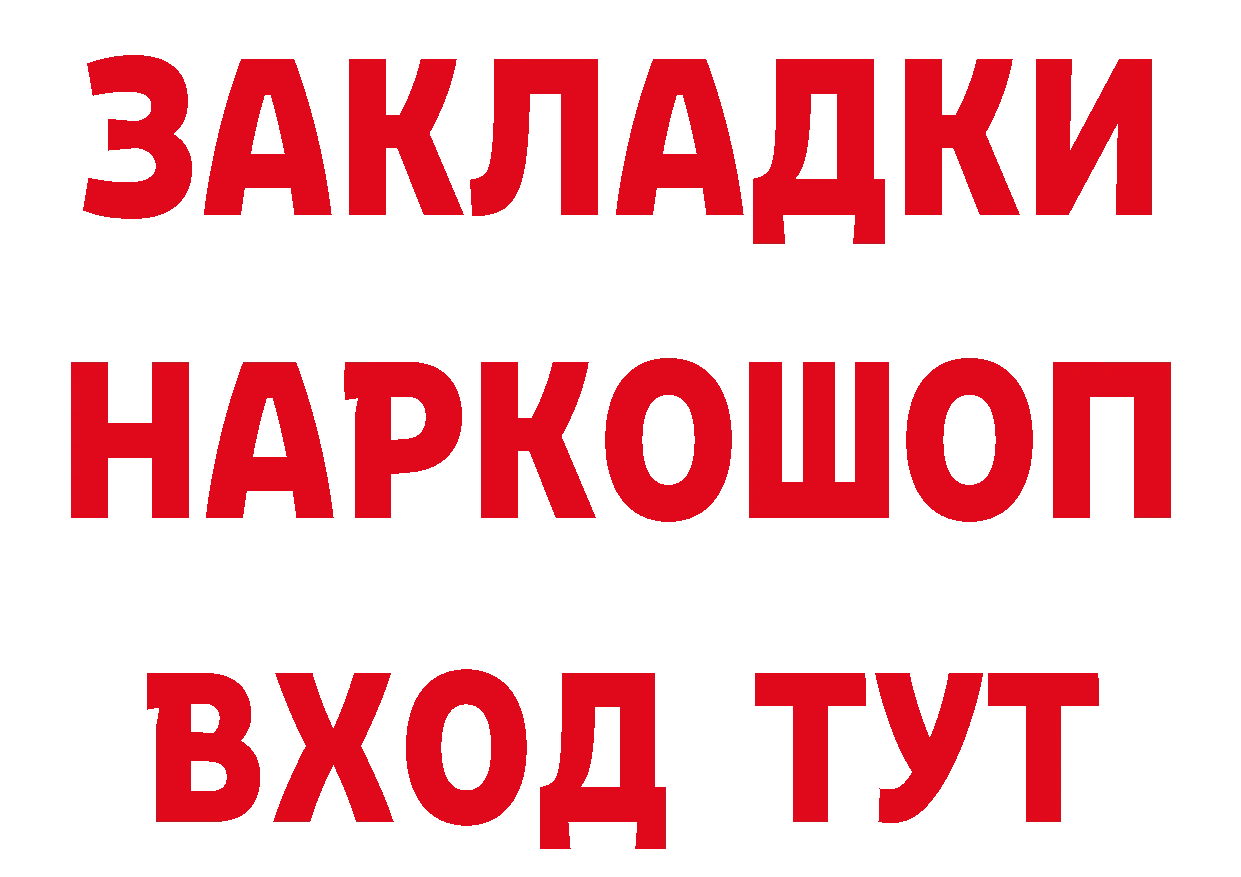 ЗАКЛАДКИ
НАРКОШОП
ВХОД ТУТ